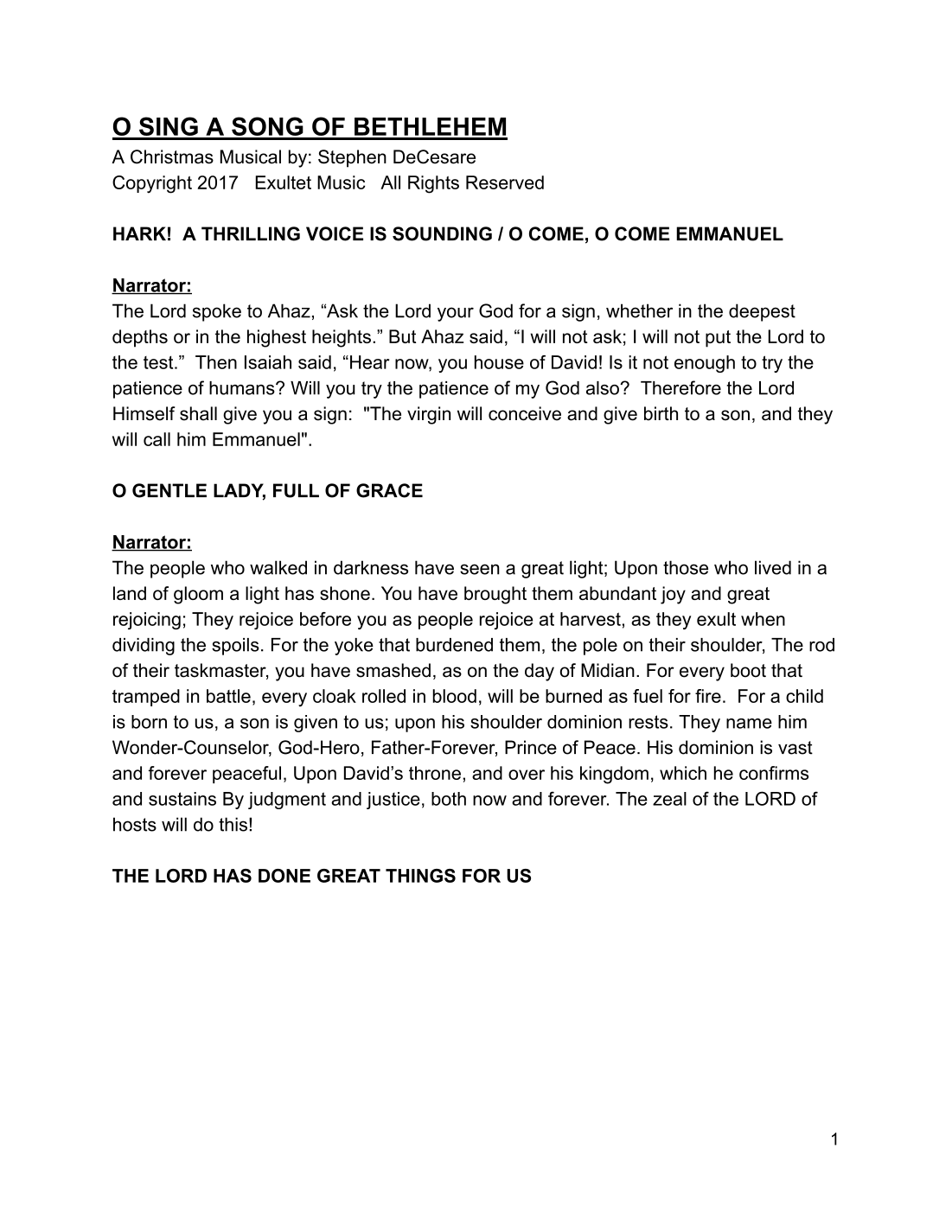 O SING A SONG OF BETHLEHEM
A Christmas Musical by: Stephen DeCesare
Copyright 2017   Exultet Music   All Rights Reserved

HARK!  A THRILLING VOICE IS SOUNDING / O COME, O COME EMMANUEL

Narrator:
The Lord spoke to Ahaz, “Ask the Lord your God for a sign, whether in the deepest depths or in the highest heights.” But Ahaz said, “I will not ask; I will not put the Lord to the test.”  Then Isaiah said, “Hear now, you house of David! Is it not enough to try the patience of humans? Will you try the patience of my God also?  Therefore the Lord Himself shall give you a sign:  "The virgin will conceive and give birth to a son, and they will call him Emmanuel".

O GENTLE LADY, FULL OF GRACE

Narrator:
The people who walked in darkness have seen a great light; Upon those who lived in a land of gloom a light has shone. You have brought them abundant joy and great rejoicing; They rejoice before you as people rejoice at harvest, as they exult when dividing the spoils. For the yoke that burdened them, the pole on their shoulder, The rod of their taskmaster, you have smashed, as on the day of Midian. For every boot that tramped in battle, every cloak rolled in blood, will be burned as fuel for fire.  For a child is born to us, a son is given to us; upon his shoulder dominion rests. They name him Wonder-Counselor, God-Hero, Father-Forever, Prince of Peace. His dominion is vast and forever peaceful, Upon David’s throne, and over his kingdom, which he confirms and sustains By judgment and justice, both now and forever. The zeal of the LORD of hosts will do this!

THE LORD HAS DONE GREAT THINGS FOR US

1